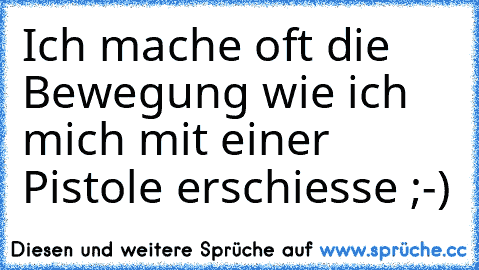 Ich mache oft die Bewegung wie ich mich mit einer Pistole erschiesse ;-)

Diesen und weitere Sprüche auf www.sprüche.cc